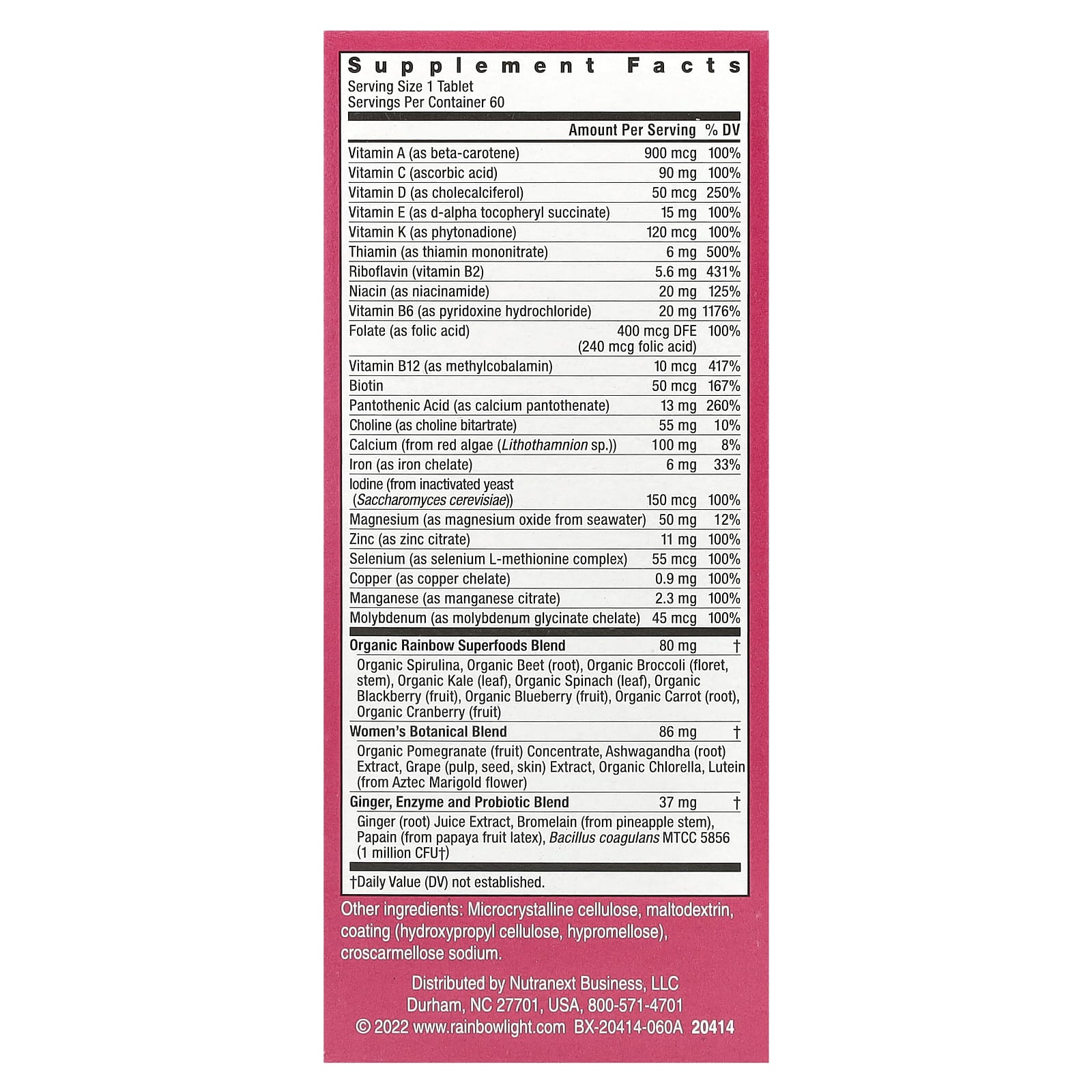 Supplement Facts
Serving Size 1 Tablet
Servings Per Container 60

| | Amount Per Serving | % DV |
|---|---|---|
| Vitamin A (as beta-carotene) | 900 mcg | 100% |
| Vitamin C (ascorbic acid) | 90 mg | 100% |
| Vitamin D (as cholecalciferol) | 50 mcg | 250% |
| Vitamin E (as d-alpha tocopheryl succinate) | 15 mg | 100% |
| Vitamin K (as phytonadione) | 120 mcg | 100% |
| Thiamin (as thiamin mononitrate) | 6 mg | 500% |
| Riboflavin (vitamin B2) | 5.6 mg | 431% |
| Niacin (as niacinamide) | 20 mg | 125% |
| Vitamin B6 (as pyridoxine hydrochloride) | 20 mg | 1176% |
| Folate (as folic acid) | 400 mcg DFE (240 mcg folic acid) | 100% |
| Vitamin B12 (as methylcobalamin) | 10 mcg | 417% |
| Biotin | 50 mcg | 167% |
| Pantothenic Acid (as calcium pantothenate) | 13 mg | 260% |
| Choline (as choline bitartrate) | 55 mg | 10% |
| Calcium (from red algae (Lithothamnion sp.)) | 100 mg | 8% |
| Iron (as iron chelate) | 6 mg | 33% |
| Iodine (from inactivated yeast (Saccharomyces cerevisiae)) | 150 mcg | 100% |
| Magnesium (as magnesium oxide from seawater) | 50 mg | 12% |
| Zinc (as zinc citrate) | 11 mg | 100% |
| Selenium (as selenium L-methionine complex) | 55 mcg | 100% |
| Copper (as copper chelate) | 0.9 mg | 100% |
| Manganese (as manganese citrate) | 2.3 mg | 100% |
| Molybdenum (as molybdenum glycinate chelate) | 45 mcg | 100% |
| Organic Rainbow Superfoods Blend | 80 mg | † |
| Organic Spirulina, Organic Beet (root), Organic Broccoli (floret, stem), Organic Kale (leaf), Organic Spinach (leaf), Organic Blackberry (fruit), Organic Blueberry (fruit), Organic Carrot (root), Organic Cranberry (fruit) | | |
| Women's Botanical Blend | 86 mg | † |
| Organic Pomegranate (fruit) Concentrate, Ashwagandha (root) Extract, Grape (pulp, seed, skin) Extract, Organic Chlorella, Lutein (from Aztec Marigold flower) | | |
| Ginger, Enzyme and Probiotic Blend | 37 mg | † |
| Ginger (root) Juice Extract, Bromelain (from pineapple stem), Papain (from papaya fruit latex), Bacillus coagulans MTCC 5856 (1 million CFU†) | | |

†Daily Value (DV) not established.

Other ingredients: Microcrystalline cellulose, maltodextrin, coating (hydroxypropyl cellulose, hypromellose), croscarmellose sodium.

Distributed by Nutranext Business, LLC
Durham, NC 27701, USA, 800-571-4701
© 2022 www.rainbowlight.com BX-20414-060A 20414